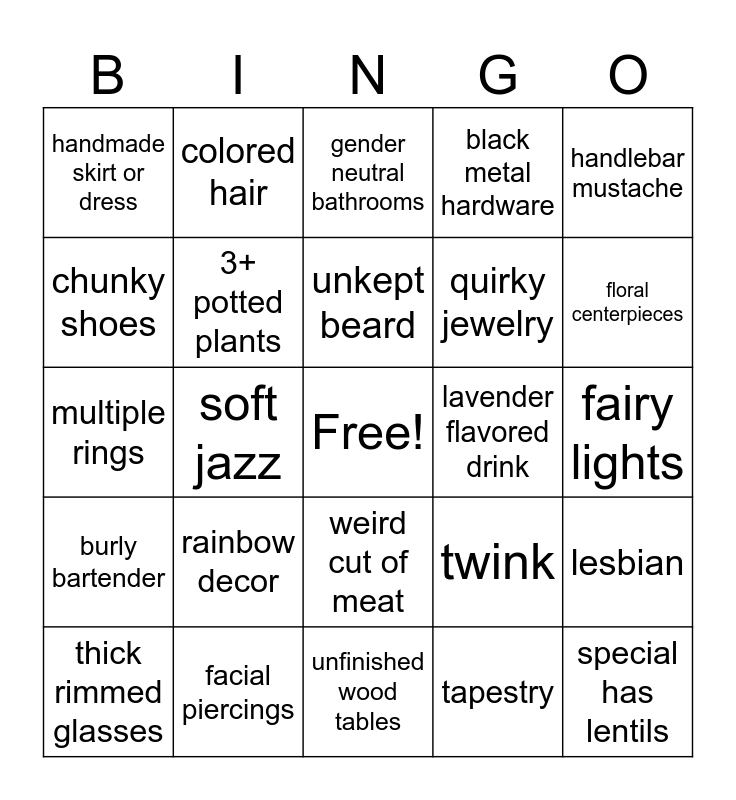 | B | I | N | G | O |
|---|---|---|---|---|
| handmade skirt or dress | colored hair | gender neutral bathrooms | black metal hardware | handlebar mustache |
| chunky shoes | 3+ potted plants | unkept beard | quirky jewelry | floral centerpieces |
| multiple rings | soft jazz | Free! | lavender flavored drink | fairy lights |
| burly bartender | rainbow decor | weird cut of meat | twink | lesbian |
| thick rimmed glasses | facial piercings | unfinished wood tables | tapestry | special has lentils |